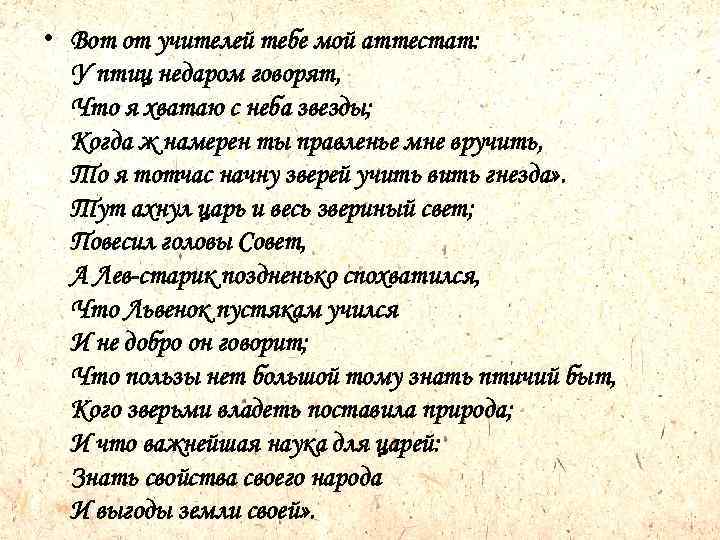 • Вот от учителей тебе мой аттестат:
У птиц недаром говорят,
Что я хватаю с неба звезды;
Когда ж намерен ты правленье мне вручить,
То я тотчас начну зверей учить вить гнезда».
Тут ахнул царь и весь звериный свет;
Повесил головы Совет,
А Лев-старик поздненько спохватился,
Что Львенок пустякам учился
И не добро он говорит;
Что пользы нет большой тому знать птичий быт,
Кого зверьми владеть поставила природа;
И что важнейшая наука для царей:
Знать свойства своего народа
И выгоды земли своей».